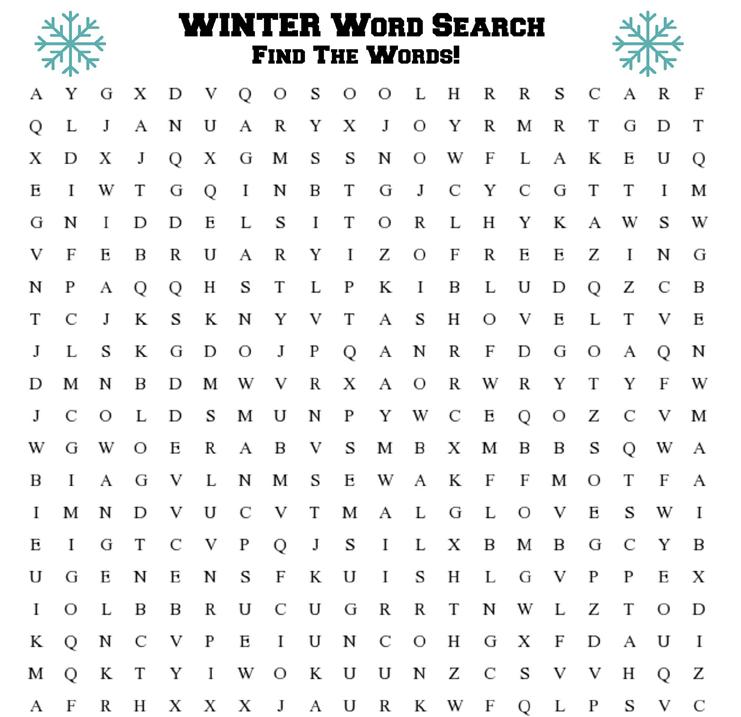 WINTER WORD SEARCH
FIND THE WORDS!

A Y G X D V Q O S O O L H R R S C A R F
Q L J A N U A R Y X J O Y R M R T G D T
X D X J Q X G M S S N O W F L A K E U Q
E I W T G Q I N B T G J C Y C G T T I M
G N I D D E L S I T O R L H Y K A W S W
V F E B R U A R Y I Z O F R E E Z I N G
N P A Q Q H S T L P K I B L U D Q Z C B
T C J K S K N Y V T A S H O V E L T V E
J L S K G D O J P Q A N R F D G O A Q N
D M N B D M W V R X A O R W R Y T Y F W
J C O L D S M U N P Y W C E Q O Z C V M
W G W O E R A B V S M B X M B B S Q W A
B I A G V L N M S E W A K F F M O T F A
I M N D V U C V T M A L G L O V E S W I
E I G T C V P Q J S I L X B M B G C Y B
U G E N E N S F K U I S H L G V P P E X
I O L B B R U C U G R R T N W L Z T O D
K Q N C V P E I U N C O H G X F D A U I
M Q K T Y I W O K U U N Z C S V V H Q Z
A F R H X X X J A U R K W F Q L P S V C